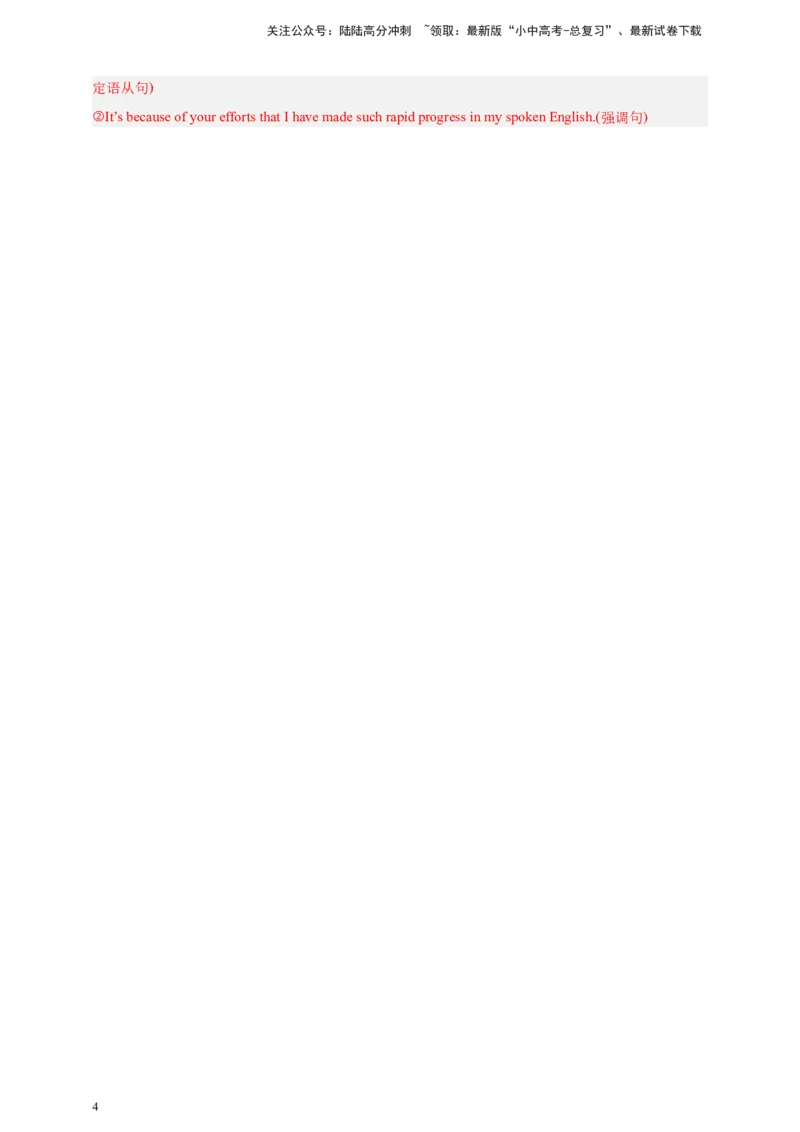 关注公众号：陆陆高分冲刺 ~领取：最新版“小中高考-总复习”、最新试卷下载

定语从句)

②It’s because of your efforts that I have made such rapid progress in my spoken English.(强调句)

4